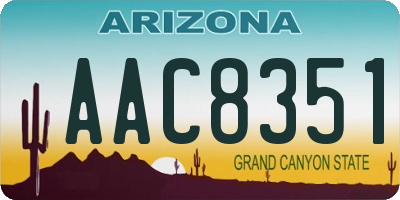 ARIZONA

AAC8351

GRAND CANYON STATE